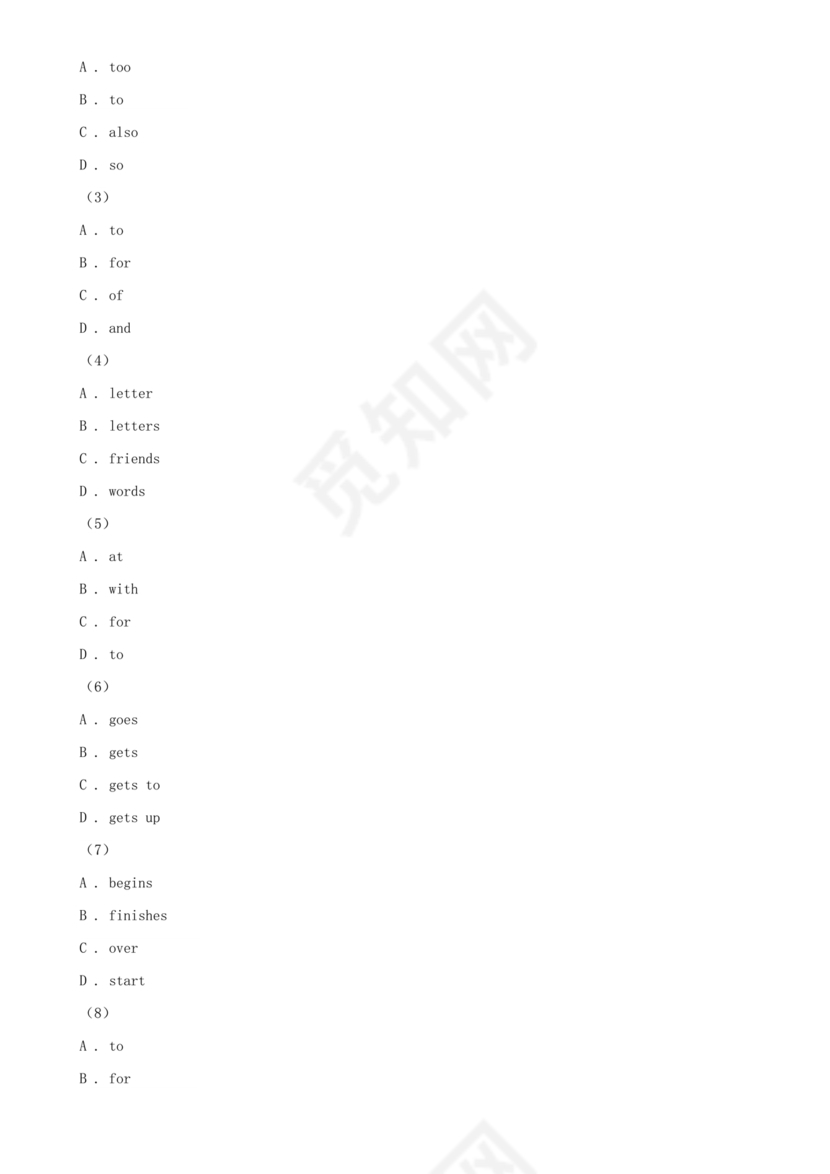 A . too

B . to

C . also

D . so

（3）

A . to

B . for

C . of

D . and

（4）

A . letter

B . letters

C . friends

D . words

（5）

A . at

B . with

C . for

D . to

（6）

A . goes

B . gets

C . gets to

D . gets up

（7）

A . begins

B . finishes

C . over

D . start

（8）

A . to

B . for

觅知网